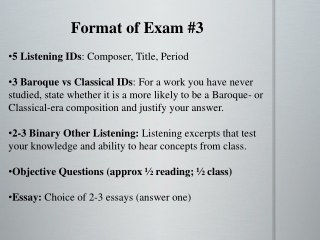 Format of Exam #3

•5 Listening IDs: Composer, Title, Period

•3 Baroque vs Classical IDs: For a work you have never studied, state whether it is a more likely to be a Baroque- or Classical-era composition and justify your answer.

•2-3 Binary Other Listening: Listening excerpts that test your knowledge and ability to hear concepts from class.

•Objective Questions (approx ½ reading; ½ class)

•Essay: Choice of 2-3 essays (answer one)